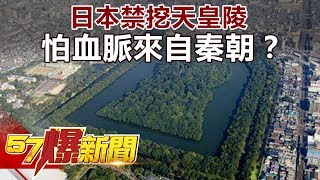 日本禁挖天皇陵
怕血脈來自秦朝？

57爆新聞